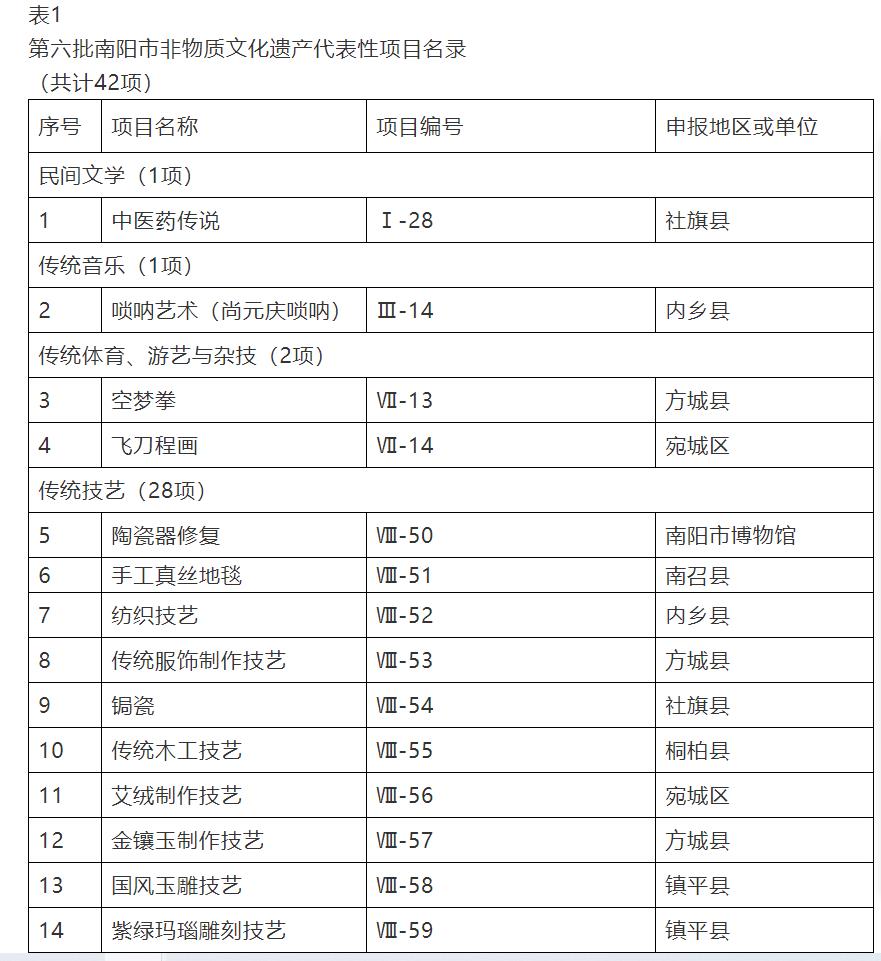 表1
第六批南阳市非物质文化遗产代表性项目名录
（共计42项）

| 序号 | 项目名称 | 项目编号 | 申报地区或单位 |
|---|---|---|---|
| 民间文学（1项） | | | |
| 1 | 中医药传说 | Ⅰ-28 | 社旗县 |
| 传统音乐（1项） | | | |
| 2 | 唢呐艺术（尚元庆唢呐） | Ⅲ-14 | 内乡县 |
| 传统体育、游艺与杂技（2项） | | | |
| 3 | 空梦拳 | Ⅶ-13 | 方城县 |
| 4 | 飞刀程画 | Ⅶ-14 | 宛城区 |
| 传统技艺（28项） | | | |
| 5 | 陶瓷器修复 | Ⅷ-50 | 南阳市博物馆 |
| 6 | 手工真丝地毯 | Ⅷ-51 | 南召县 |
| 7 | 纺织技艺 | Ⅷ-52 | 内乡县 |
| 8 | 传统服饰制作技艺 | Ⅷ-53 | 方城县 |
| 9 | 锔瓷 | Ⅷ-54 | 社旗县 |
| 10 | 传统木工技艺 | Ⅷ-55 | 桐柏县 |
| 11 | 艾绒制作技艺 | Ⅷ-56 | 宛城区 |
| 12 | 金镶玉制作技艺 | Ⅷ-57 | 方城县 |
| 13 | 国风玉雕技艺 | Ⅷ-58 | 镇平县 |
| 14 | 紫绿玛瑙雕刻技艺 | Ⅷ-59 | 镇平县 |